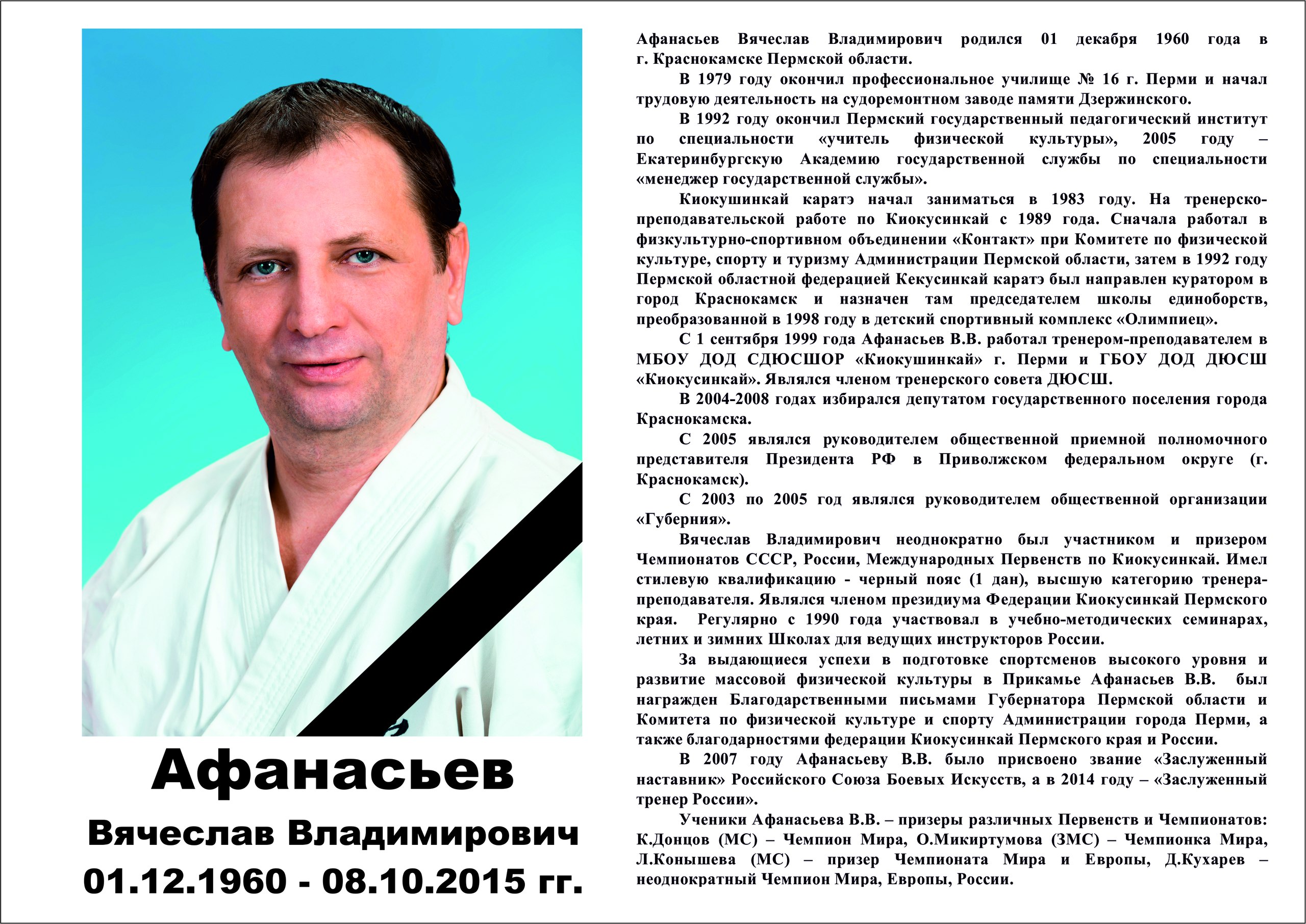 Афанасьев
Вячеслав Владимирович
01.12.1960 - 08.10.2015 гг.

Афанасьев Вячеслав Владимирович родился 01 декабря 1960 года в г. Краснокамске Пермской области.

В 1979 году окончил профессиональное училище № 16 г. Перми и начал трудовую деятельность на судоремонтном заводе памяти Дзержинского.

В 1992 году окончил Пермский государственный педагогический институт по специальности «учитель физической культуры», 2005 году – Екатеринбургскую Академию государственной службы по специальности «менеджер государственной службы».

Киокушинкай каратэ начал заниматься в 1983 году. На тренерско-преподавательской работе по Киокусинкай с 1989 года. Сначала работал в физкультурно-спортивном объединении «Контакт» при Комитете по физической культуре, спорту и туризму Администрации Пермской области, затем в 1992 году Пермской областной федерацией Кекусинкай каратэ был направлен куратором в город Краснокамск и назначен там председателем школы единоборств, преобразованной в 1998 году в детский спортивный комплекс «Олимпиец».

С 1 сентября 1999 года Афанасьев В.В. работал тренером-преподавателем в МБОУ ДОД СДЮСШОР «Киокушинкай» г. Перми и ГБОУ ДОД ДЮСШ «Киокусинкай». Являлся членом тренерского совета ДЮСШ.

В 2004-2008 годах избирался депутатом государственного поселения города Краснокамска.

С 2005 являлся руководителем общественной приемной полномочного представителя Президента РФ в Приволжском федеральном округе (г. Краснокамск).

С 2003 по 2005 год являлся руководителем общественной организации «Губерния».

Вячеслав Владимирович неоднократно был участником и призером Чемпионатов СССР, России, Международных Первенств по Киокусинкай. Имел стилевую квалификацию - черный пояс (1 дан), высшую категорию тренера-преподавателя. Являлся членом президиума Федерации Киокусинкай Пермского края. Регулярно с 1990 года участвовал в учебно-методических семинарах, летних и зимних Школах для ведущих инструкторов России.

За выдающиеся успехи в подготовке спортсменов высокого уровня и развитие массовой физической культуры в Прикамье Афанасьев В.В. был награжден Благодарственными письмами Губернатора Пермской области и Комитета по физической культуре и спорту Администрации города Перми, а также благодарностями федерации Киокусинкай Пермского края и России.

В 2007 году Афанасьеву В.В. было присвоено звание «Заслуженный наставник» Российского Союза Боевых Искусств, а в 2014 году – «Заслуженный тренер России».

Ученики Афанасьева В.В. – призеры различных Первенств и Чемпионатов: К.Донцов (МС) – Чемпион Мира, О.Микиртумова (ЗМС) – Чемпионка Мира, Л.Конышева (МС) – призер Чемпионата Мира и Европы, Д.Кухарев – неоднократный Чемпион Мира, Европы, России.